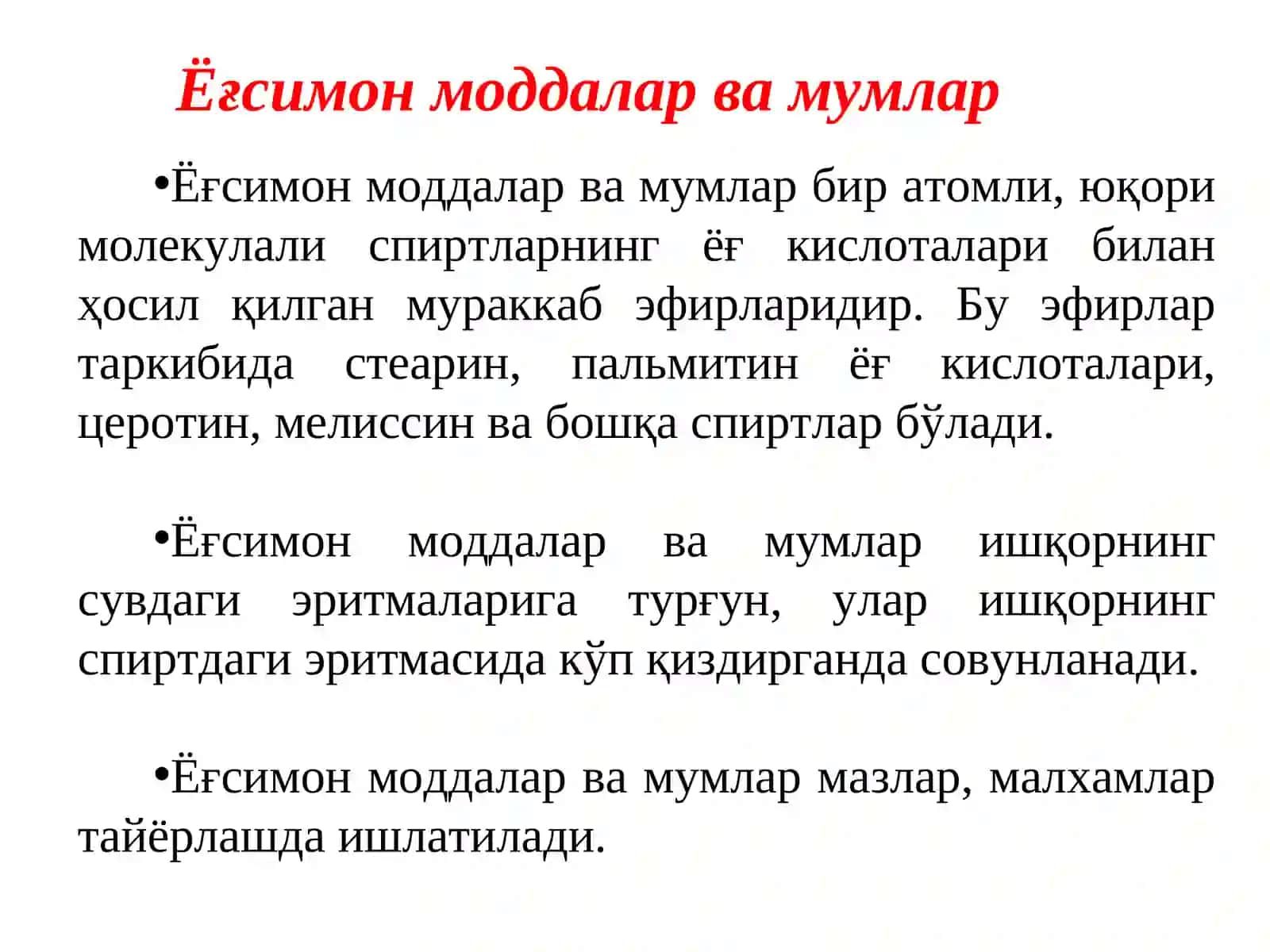 Ёғсимон моддалар ва мумлар

•Ёғсимон моддалар ва мумлар бир атомли, юқори молекулали спиртларнинг ёғ кислоталари билан ҳосил қилган мураккаб эфирларидир. Бу эфирлар таркибида стеарин, пальмитин ёғ кислоталари, церотин, мелиссин ва бошқа спиртлар бўлади.

•Ёғсимон моддалар ва мумлар ишқорнинг сувдаги эритмаларига турғун, улар ишқорнинг спиртдаги эритмасида кўп қиздирганда совунланади.

•Ёғсимон моддалар ва мумлар мазлар, малхамлар тайёрлашда ишлатилади.